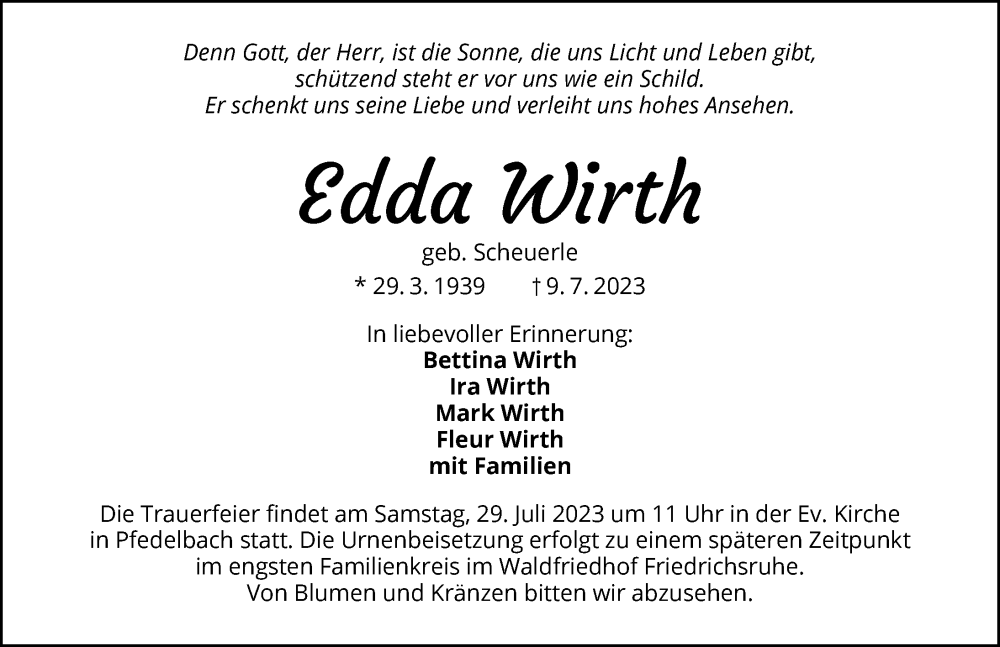 Denn Gott, der Herr, ist die Sonne, die uns Licht und Leben gibt,
schützend steht er vor uns wie ein Schild.
Er schenkt uns seine Liebe und verleiht uns hohes Ansehen.

Edda Wirth

geb. Scheuerle

* 29. 3. 1939    † 9. 7. 2023

In liebevoller Erinnerung:
Bettina Wirth
Ira Wirth
Mark Wirth
Fleur Wirth
mit Familien

Die Trauerfeier findet am Samstag, 29. Juli 2023 um 11 Uhr in der Ev. Kirche in Pfedelbach statt. Die Urnenbeisetzung erfolgt zu einem späteren Zeitpunkt im engsten Familienkreis im Waldfriedhof Friedrichsruhe.
Von Blumen und Kränzen bitten wir abzusehen.